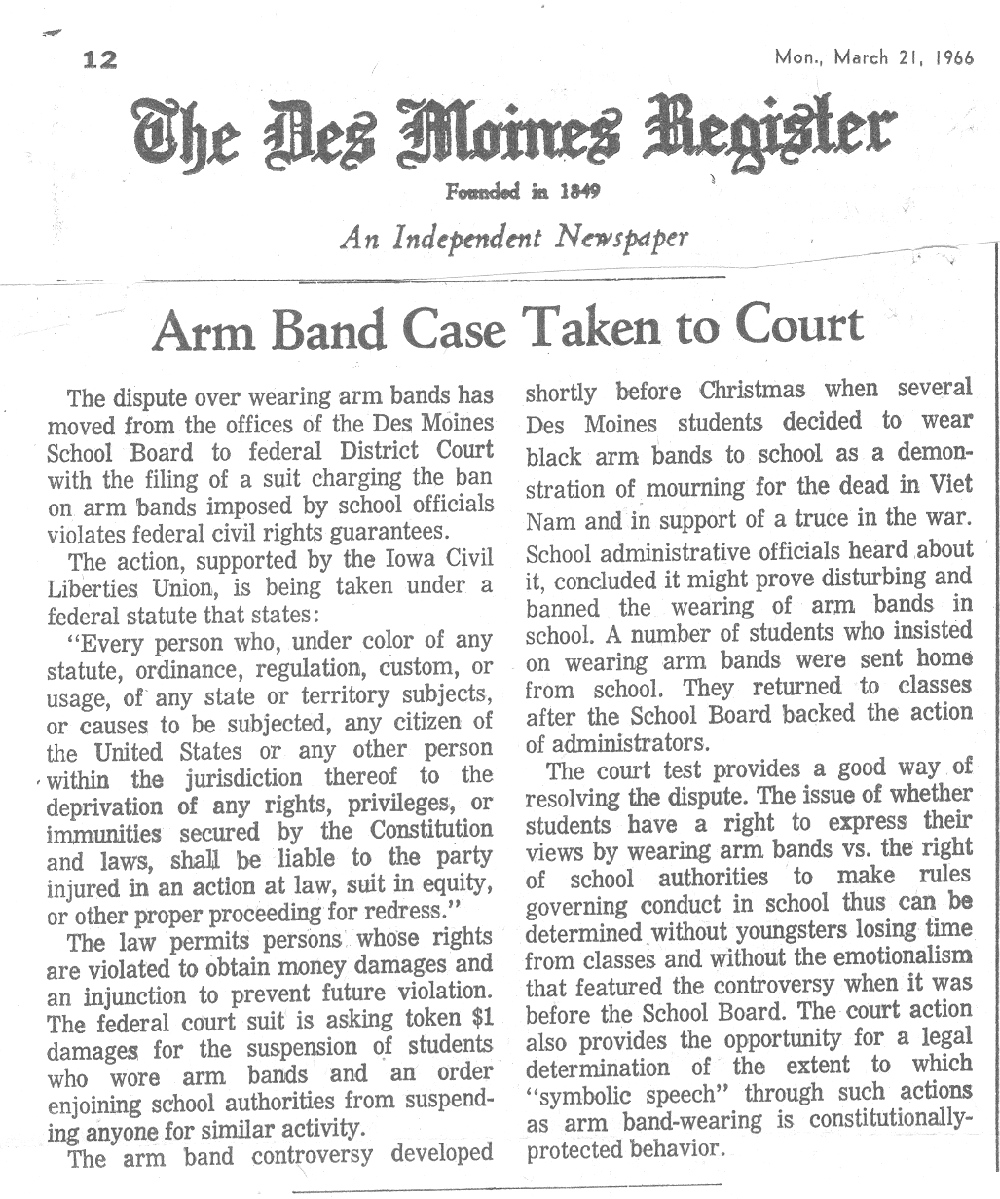 12

Mon., March 21, 1966

The Des Moines Register

Founded in 1849

An Independent Newspaper

Arm Band Case Taken to Court

The dispute over wearing arm bands has moved from the offices of the Des Moines School Board to federal District Court with the filing of a suit charging the ban on arm bands imposed by school officials violates federal civil rights guarantees.

The action, supported by the Iowa Civil Liberties Union, is being taken under a federal statute that states:

"Every person who, under color of any statute, ordinance, regulation, custom, or usage, of any state or territory subjects, or causes to be subjected, any citizen of the United States or any other person within the jurisdiction thereof to the deprivation of any rights, privileges, or immunities secured by the Constitution and laws, shall be liable to the party injured in an action at law, suit in equity, or other proper proceeding for redress."

The law permits persons whose rights are violated to obtain money damages and an injunction to prevent future violation. The federal court suit is asking token $1 damages for the suspension of students who wore arm bands and an order enjoining school authorities from suspending anyone for similar activity.

The arm band controversy developed shortly before Christmas when several Des Moines students decided to wear black arm bands to school as a demonstration of mourning for the dead in Viet Nam and in support of a truce in the war. School administrative officials heard about it, concluded it might prove disturbing and banned the wearing of arm bands in school. A number of students who insisted on wearing arm bands were sent home from school. They returned to classes after the School Board backed the action of administrators.

The court test provides a good way of resolving the dispute. The issue of whether students have a right to express their views by wearing arm bands vs. the right of school authorities to make rules governing conduct in school thus can be determined without youngsters losing time from classes and without the emotionalism that featured the controversy when it was before the School Board. The court action also provides the opportunity for a legal determination of the extent to which "symbolic speech" through such actions as arm band-wearing is constitutionally-protected behavior.